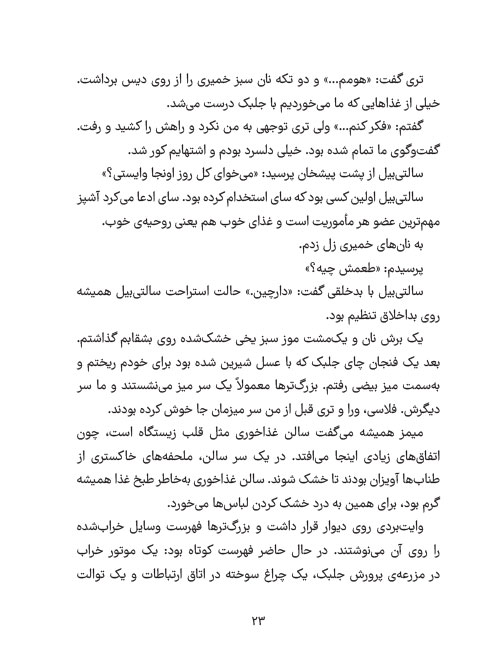 تری گفت: «هومم...» و دو تکه نان سبز خمیری را از روی دیس برداشت. خیلی از غذاهایی که ما می‌خوردیم با جلبک درست می‌شد.

گفتم: «فکر کنم...» ولی تری توجهی به من نکرد و راهش را کشید و رفت. گفت‌وگوی ما تمام شده بود. خیلی دلسرد بودم و اشتهایم کور شد.

سالتی‌بیل از پشت پیشخان پرسید: «می‌خوای کل روز اونجا وایستی؟»

سالتی‌بیل اولین کسی بود که سای استخدام کرده بود. سای ادعا می‌کرد آشپز مهم‌ترین عضو هر مأموریت است و غذای خوب هم یعنی روحیه‌ی خوب.

به نان‌های خمیری زل زدم.

پرسیدم: «طعمش چیه؟»

سالتی‌بیل با بدخلقی گفت: «دارچین.» حالت استراحت سالتی‌بیل همیشه روی بداخلاق تنظیم بود.

یک برش نان و یک‌مشت موز سبز یخی خشک‌شده روی بشقابم گذاشتم. بعد یک فنجان چای جلبک که با عسل شیرین شده بود برای خودم ریختم و به‌سمت میز بیضی رفتم. بزرگ‌ترها معمولاً یک سر میز می‌نشستند و ما سر دیگرش. فلاسی، ورا و تری قبل از من سر میزمان جا خوش کرده بودند.

میمز همیشه می‌گفت سالن غذاخوری مثل قلب زیستگاه است، چون اتفاق‌های زیادی اینجا می‌افتد. در یک سر سالن، ملحفه‌های خاکستری از طناب‌ها آویزان بودند تا خشک شوند. سالن غذاخوری به‌خاطر طبخ غذا همیشه گرم بود، برای همین به درد خشک کردن لباس‌ها می‌خورد.

وایت‌بردی روی دیوار قرار داشت و بزرگ‌ترها فهرست وسایل خراب‌شده را روی آن می‌نوشتند. در حال حاضر فهرست کوتاه بود: یک موتور خراب در مزرعه‌ی پرورش جلبک، یک چراغ سوخته در اتاق ارتباطات و یک توالت

۲۳